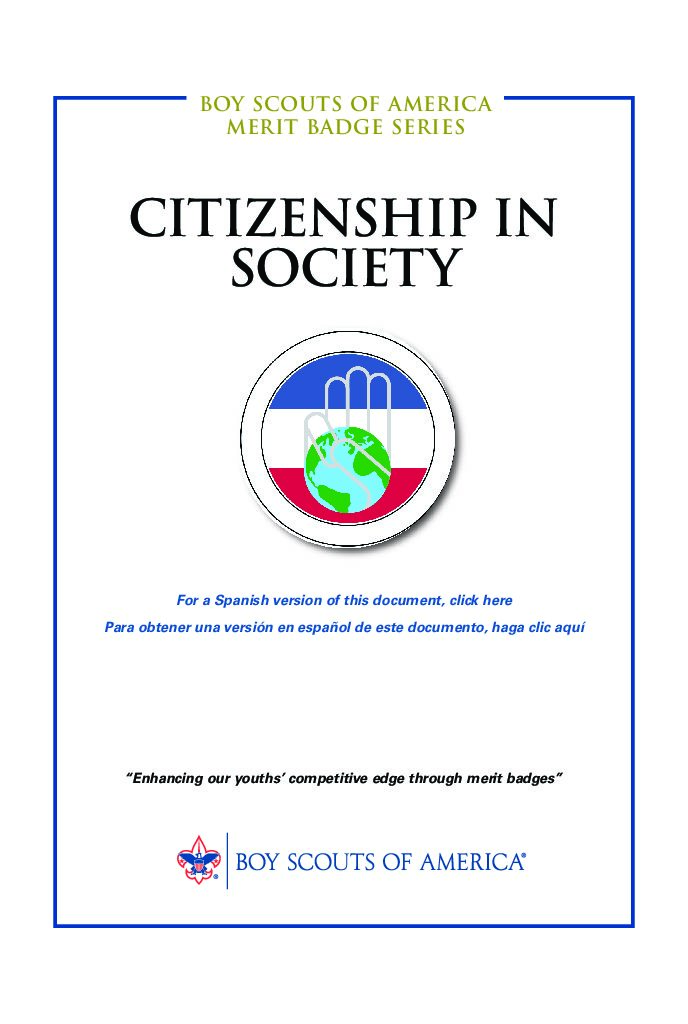 BOY SCOUTS OF AMERICA
MERIT BADGE SERIES

CITIZENSHIP IN SOCIETY

For a Spanish version of this document, click here
Para obtener una versión en español de este documento, haga clic aquí

"Enhancing our youths' competitive edge through merit badges"

BOY SCOUTS OF AMERICA®